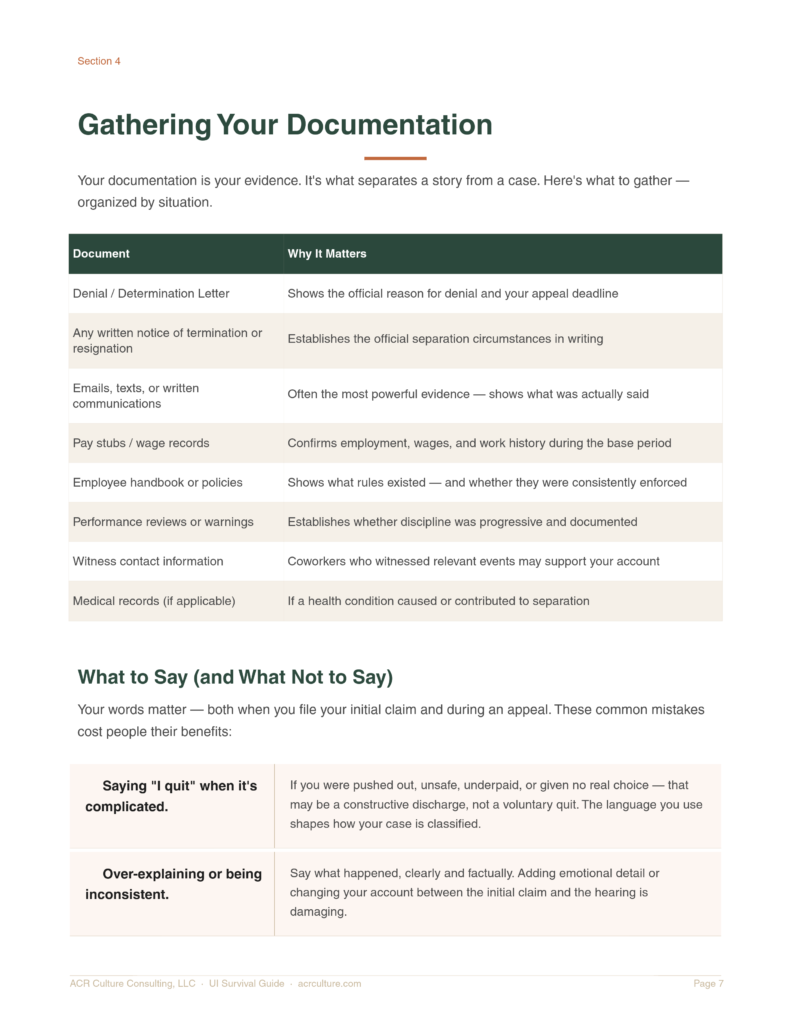 Section 4

Gathering Your Documentation

Your documentation is your evidence. It's what separates a story from a case. Here's what to gather — organized by situation.

| Document | Why It Matters |
|---|---|
| Denial / Determination Letter | Shows the official reason for denial and your appeal deadline |
| Any written notice of termination or resignation | Establishes the official separation circumstances in writing |
| Emails, texts, or written communications | Often the most powerful evidence — shows what was actually said |
| Pay stubs / wage records | Confirms employment, wages, and work history during the base period |
| Employee handbook or policies | Shows what rules existed — and whether they were consistently enforced |
| Performance reviews or warnings | Establishes whether discipline was progressive and documented |
| Witness contact information | Coworkers who witnessed relevant events may support your account |
| Medical records (if applicable) | If a health condition caused or contributed to separation |

What to Say (and What Not to Say)

Your words matter — both when you file your initial claim and during an appeal. These common mistakes cost people their benefits:

| | |
|---|---|
| Saying "I quit" when it's complicated. | If you were pushed out, unsafe, underpaid, or given no real choice — that may be a constructive discharge, not a voluntary quit. The language you use shapes how your case is classified. |
| Over-explaining or being inconsistent. | Say what happened, clearly and factually. Adding emotional detail or changing your account between the initial claim and the hearing is damaging. |

ACR Culture Consulting, LLC · UI Survival Guide · acrculture.com

Page 7